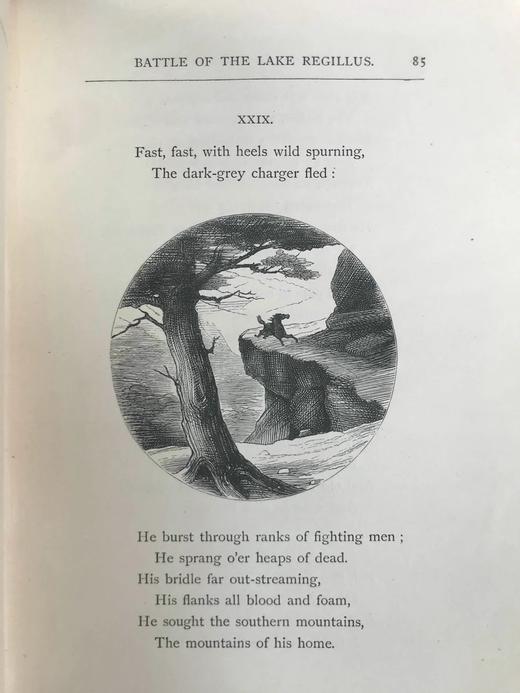 BATTLE OF THE LAKE REGILLUS. 85

XXIX.

Fast, fast, with heels wild spurning,
The dark-grey charger fled :

He burst through ranks of fighting men ;
He sprang o'er heaps of dead.
His bridle far out-streaming,
His flanks all blood and foam,
He sought the southern mountains,
The mountains of his home.